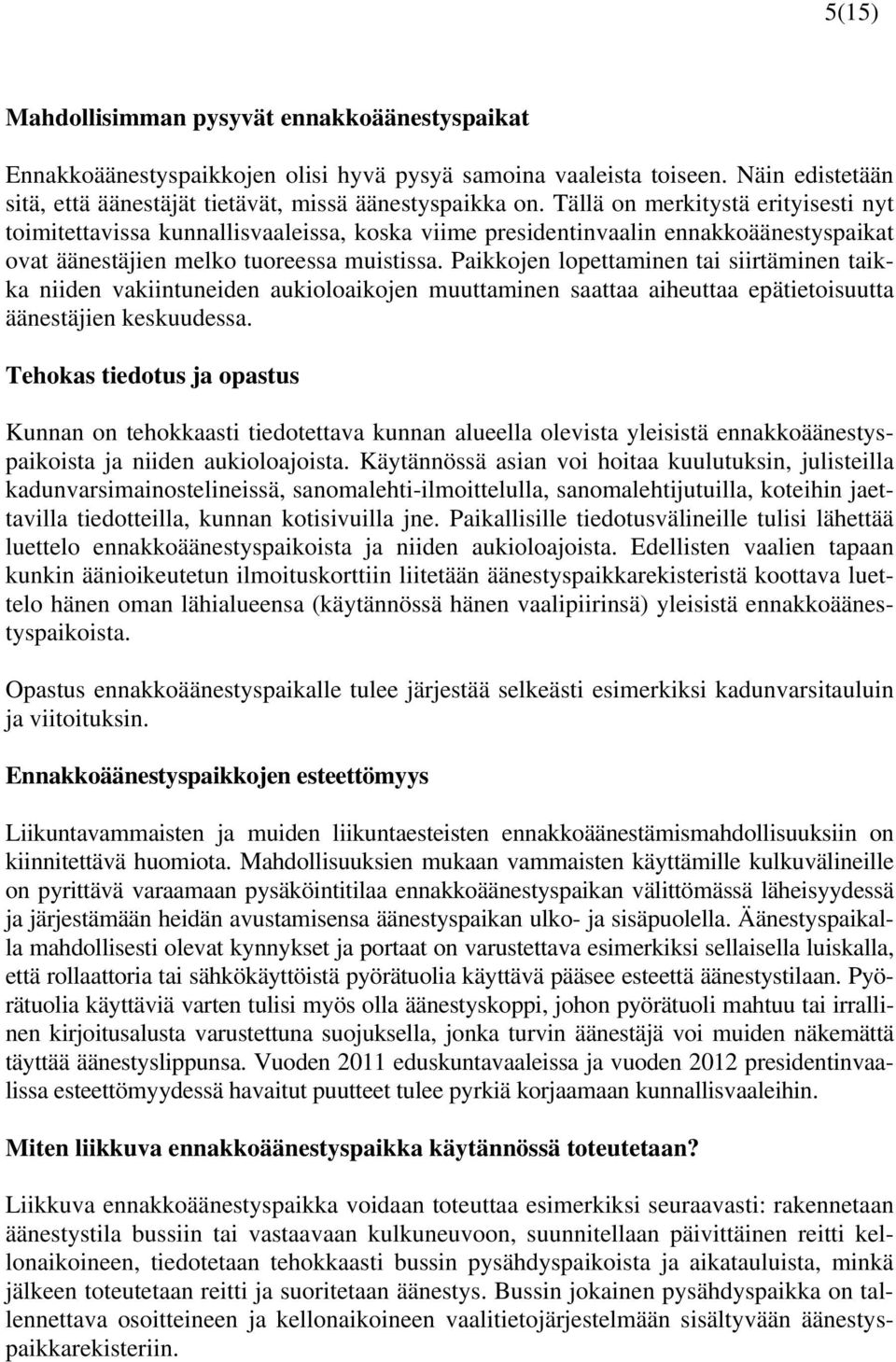 5(15)

Mahdollisimman pysyvät ennakkoäänestyspaikat

Ennakkoäänestyspaikkojen olisi hyvä pysyä samoina vaaleista toiseen. Näin edistetään sitä, että äänestäjät tietävät, missä äänestyspaikka on. Tällä on merkitystä erityisesti nyt toimitettavissa kunnallisvaaleissa, koska viime presidentinvaalin ennakkoäänestyspaikat ovat äänestäjien melko tuoreessa muistissa. Paikkojen lopettaminen tai siirtäminen taikka niiden vakiintuneiden aukioloaikojen muuttaminen saattaa aiheuttaa epätietoisuutta äänestäjien keskuudessa.

Tehokas tiedotus ja opastus

Kunnan on tehokkaasti tiedotettava kunnan alueella olevista yleisistä ennakkoäänestyspaikoista ja niiden aukioloajoista. Käytännössä asian voi hoitaa kuulutuksin, julisteilla kadunvarsimainostelineissä, sanomalehti-ilmoittelulla, sanomalehtijutuilla, koteihin jaettavilla tiedotteilla, kunnan kotisivuilla jne. Paikallisille tiedotusvälineille tulisi lähettää luettelo ennakkoäänestyspaikoista ja niiden aukioloajoista. Edellisten vaalien tapaan kunkin äänioikeutetun ilmoituskorttiin liitetään äänestyspaikkarekisteristä koottava luettelo hänen oman lähialueensa (käytännössä hänen vaalipiirinsä) yleisistä ennakkoäänestyspaikoista.

Opastus ennakkoäänestyspaikalle tulee järjestää selkeästi esimerkiksi kadunvarsitauluin ja viitoituksin.

Ennakkoäänestyspaikkojen esteettömyys

Liikuntavammaisten ja muiden liikuntaesteisten ennakkoäänestämismahdollisuuksiin on kiinnitettävä huomiota. Mahdollisuuksien mukaan vammaisten käyttämille kulkuvälineille on pyrittävä varaamaan pysäköintitilaa ennakkoäänestyspaikan välittömässä läheisyydessä ja järjestämään heidän avustamisensa äänestyspaikan ulko- ja sisäpuolella. Äänestyspaikalla mahdollisesti olevat kynnykset ja portaat on varustettava esimerkiksi sellaisella luiskalla, että rollaattoria tai sähkökäyttöistä pyörätuolia käyttävä pääsee esteettä äänestystilaan. Pyörätuolia käyttäviä varten tulisi myös olla äänestyskoppi, johon pyörätuoli mahtuu tai irrallinen kirjoitusalusta varustettuna suojuksella, jonka turvin äänestäjä voi muiden näkemättä täyttää äänestyslippunsa. Vuoden 2011 eduskuntavaaleissa ja vuoden 2012 presidentinvaalissa esteettömyydessä havaitut puutteet tulee pyrkiä korjaamaan kunnallisvaaleihin.

Miten liikkuva ennakkoäänestyspaikka käytännössä toteutetaan?

Liikkuva ennakkoäänestyspaikka voidaan toteuttaa esimerkiksi seuraavasti: rakennetaan äänestystila bussiin tai vastaavaan kulkuneuvoon, suunnitellaan päivittäinen reitti kellonaikoineen, tiedotetaan tehokkaasti bussin pysähdyspaikoista ja aikatauluista, minkä jälkeen toteutetaan reitti ja suoritetaan äänestys. Bussin jokainen pysähdyspaikka on tallennettava osoitteineen ja kellonaikoineen vaalitietojärjestelmään sisältyvään äänestyspaikkarekisteriin.